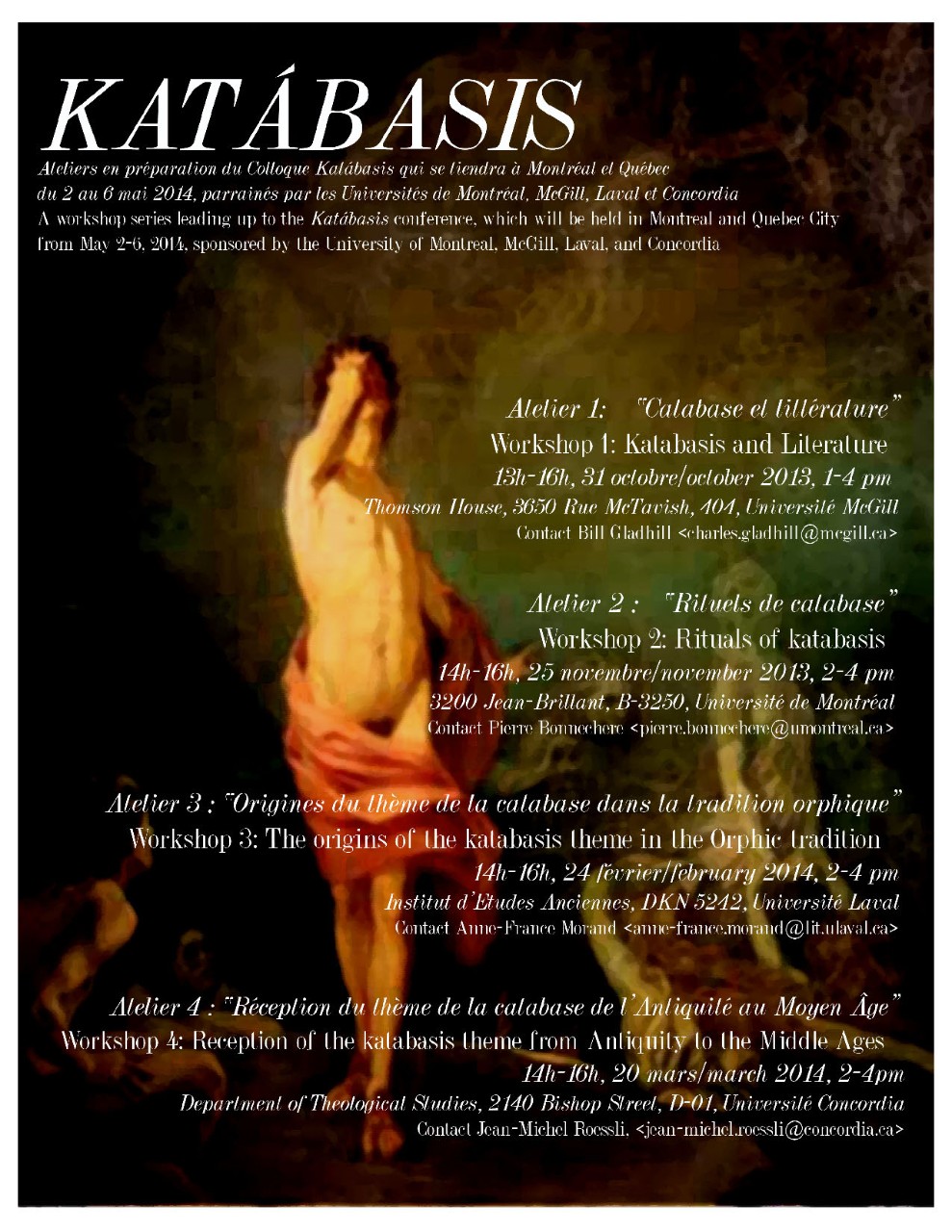 KATÁBASIS

Ateliers en préparation du Colloque Katábasis qui se tiendra à Montréal et Québec du 2 au 6 mai 2014, parrainés par les Universités de Montréal, McGill, Laval et Concordia
A workshop series leading up to the Katábasis conference, which will be held in Montreal and Quebec City from May 2-6, 2014, sponsored by the University of Montreal, McGill, Laval, and Concordia

Atelier 1: "Catabase et littérature"
Workshop 1: Katabasis and Literature
13h-16h, 31 octobre/october 2013, 1-4 pm
Thomson House, 3650 Rue McTavish, 404, Université McGill
Contact Bill Gladhill <charles.gladhill@mcgill.ca>

Atelier 2 : "Rituels de catabase"
Workshop 2: Rituals of katabasis
14h-16h, 25 novembre/november 2013, 2-4 pm
3200 Jean-Brillant, B-3250, Université de Montréal
Contact Pierre Bonnechere <pierre.bonnechere@umontreal.ca>

Atelier 3 : "Origines du thème de la catabase dans la tradition orphique"
Workshop 3: The origins of the katabasis theme in the Orphic tradition
14h-16h, 24 février/february 2014, 2-4 pm
Institut d'Etudes Anciennes, DKN 5242, Université Laval
Contact Anne-France Morand <anne-france.morand@lit.ulaval.ca>

Atelier 4 : "Réception du thème de la catabase de l'Antiquité au Moyen Âge"
Workshop 4: Reception of the katabasis theme from Antiquity to the Middle Ages
14h-16h, 20 mars/march 2014, 2-4pm
Department of Theological Studies, 2140 Bishop Street, D-01, Université Concordia
Contact Jean-Michel Roessli, <jean-michel.roessli@concordia.ca>